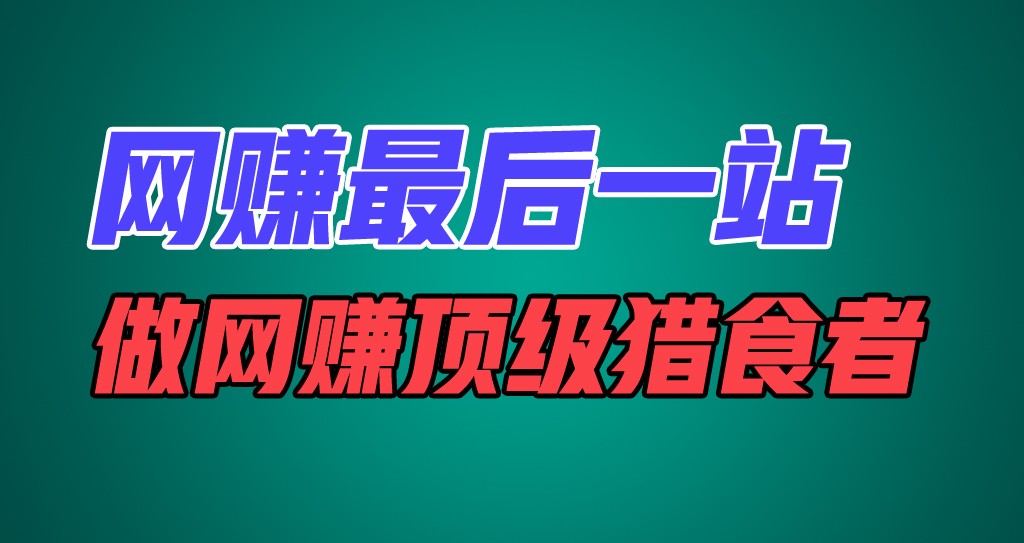 网赚最后一站

做网赚顶级猎食者